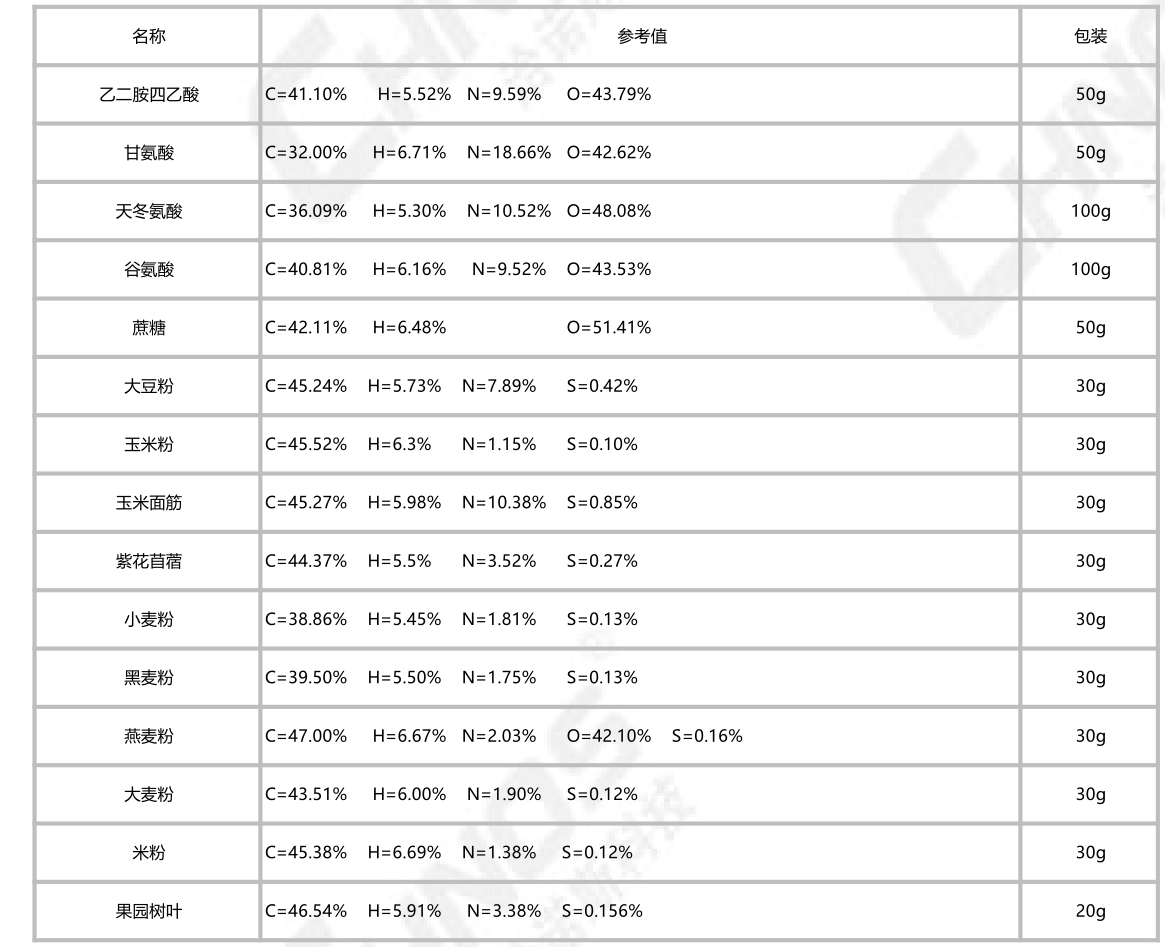 | 名称 | 参考值 | 包装 |
|---|---|---|
| 乙二胺四乙酸 | C=41.10% H=5.52% N=9.59% O=43.79% | 50g |
| 甘氨酸 | C=32.00% H=6.71% N=18.66% O=42.62% | 50g |
| 天冬氨酸 | C=36.09% H=5.30% N=10.52% O=48.08% | 100g |
| 谷氨酸 | C=40.81% H=6.16% N=9.52% O=43.53% | 100g |
| 蔗糖 | C=42.11% H=6.48% O=51.41% | 50g |
| 大豆粉 | C=45.24% H=5.73% N=7.89% S=0.42% | 30g |
| 玉米粉 | C=45.52% H=6.3% N=1.15% S=0.10% | 30g |
| 玉米面筋 | C=45.27% H=5.98% N=10.38% S=0.85% | 30g |
| 紫花苜蓿 | C=44.37% H=5.5% N=3.52% S=0.27% | 30g |
| 小麦粉 | C=38.86% H=5.45% N=1.81% S=0.13% | 30g |
| 黑麦粉 | C=39.50% H=5.50% N=1.75% S=0.13% | 30g |
| 燕麦粉 | C=47.00% H=6.67% N=2.03% O=42.10% S=0.16% | 30g |
| 大麦粉 | C=43.51% H=6.00% N=1.90% S=0.12% | 30g |
| 米粉 | C=45.38% H=6.69% N=1.38% S=0.12% | 30g |
| 果园树叶 | C=46.54% H=5.91% N=3.38% S=0.156% | 20g |